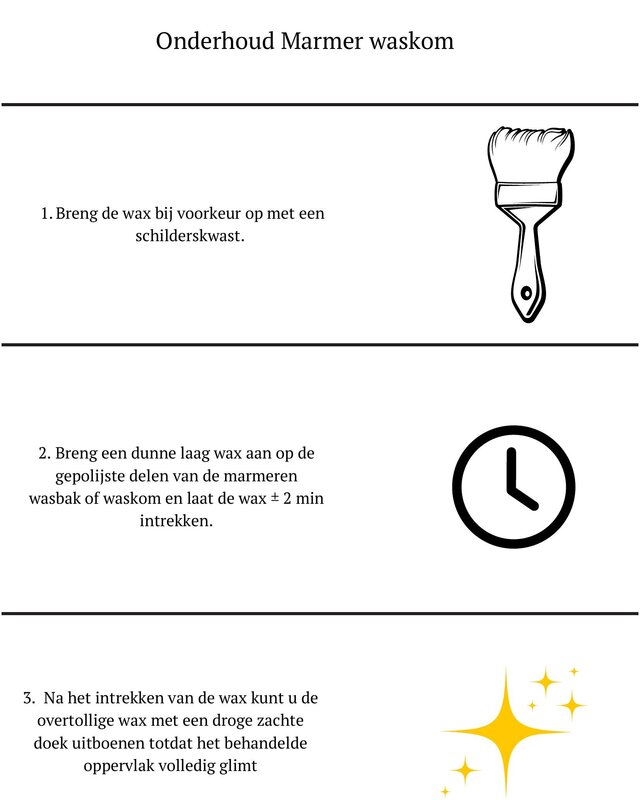 Onderhoud Marmer waskom

1. Breng de wax bij voorkeur op met een schilderskwast.

2. Breng een dunne laag wax aan op de gepolijste delen van de marmeren wasbak of waskom en laat de wax ± 2 min intrekken.

3. Na het intrekken van de wax kunt u de overtollige wax met een droge zachte doek uitboenen totdat het behandelde oppervlak volledig glimt